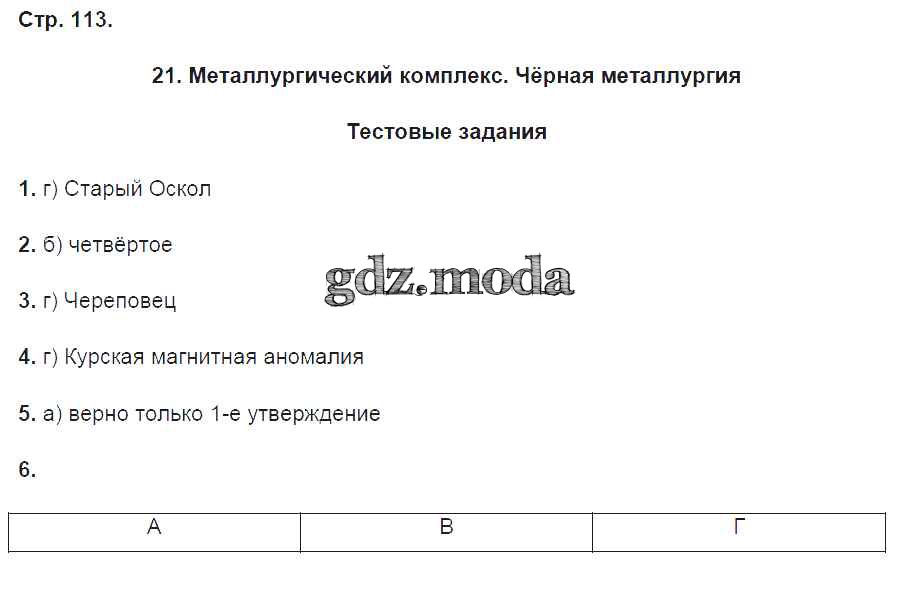 Стр. 113.

21. Металлургический комплекс. Чёрная металлургия

Тестовые задания

1. г) Старый Оскол

2. б) четвёртое

gdz.moda

3. г) Череповец

4. г) Курская магнитная аномалия

5. а) верно только 1-е утверждение

6.

| А | В | Г |
|---|---|---|